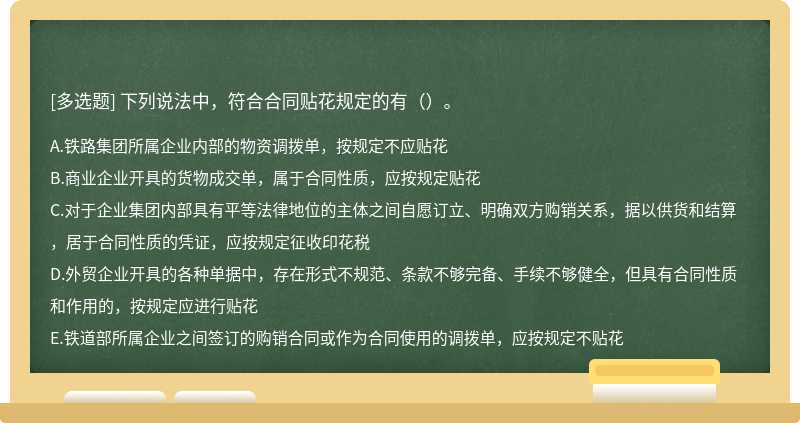 [多选题] 下列说法中，符合合同贴花规定的有（）。

A.铁路集团所属企业内部的物资调拨单，按规定不应贴花

B.商业企业开具的货物成交单，属于合同性质，应按规定贴花

C.对于企业集团内部具有平等法律地位的主体之间自愿订立、明确双方购销关系，据以供货和结算，居于合同性质的凭证，应按规定征收印花税

D.外贸企业开具的各种单据中，存在形式不规范、条款不够完备、手续不够健全，但具有合同性质和作用的，按规定应进行贴花

E.铁道部所属企业之间签订的购销合同或作为合同使用的调拨单，应按规定不贴花